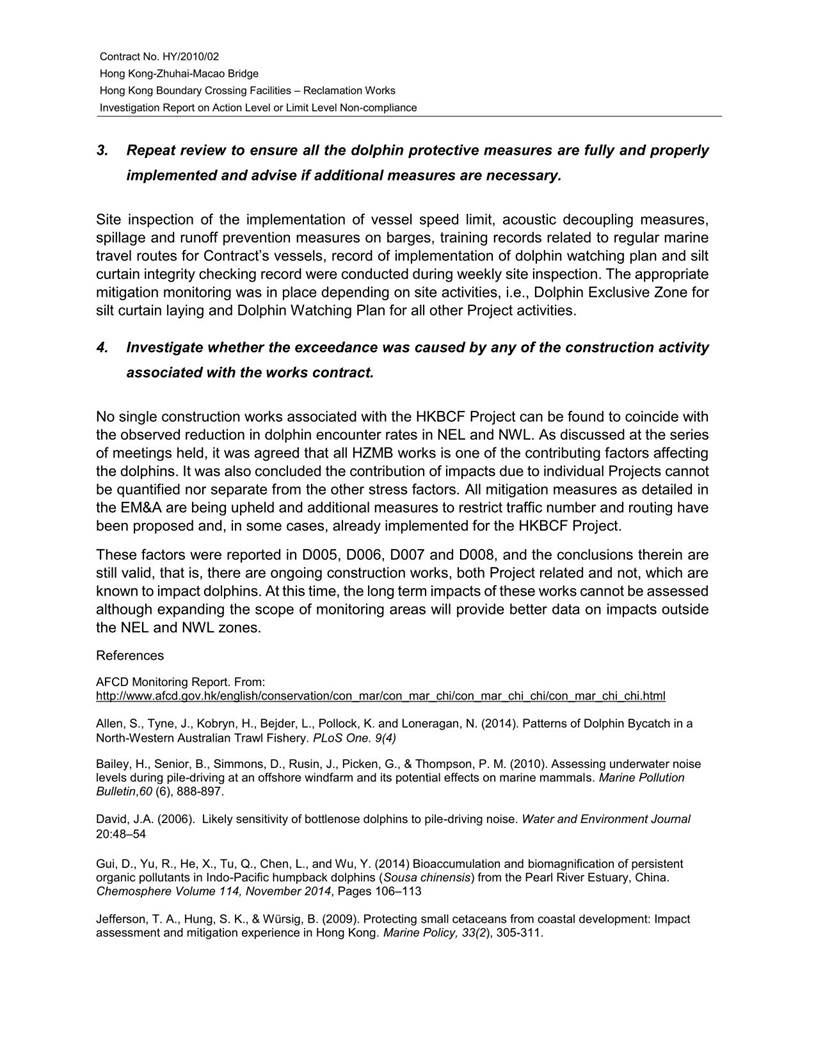 Contract No. HY/2010/02
Hong Kong-Zhuhai-Macao Bridge
Hong Kong Boundary Crossing Facilities – Reclamation Works
Investigation Report on Action Level or Limit Level Non-compliance

3. Repeat review to ensure all the dolphin protective measures are fully and properly implemented and advise if additional measures are necessary.

Site inspection of the implementation of vessel speed limit, acoustic decoupling measures, spillage and runoff prevention measures on barges, training records related to regular marine travel routes for Contract's vessels, record of implementation of dolphin watching plan and silt curtain integrity checking record were conducted during weekly site inspection. The appropriate mitigation monitoring was in place depending on site activities, i.e., Dolphin Exclusive Zone for silt curtain laying and Dolphin Watching Plan for all other Project activities.

4. Investigate whether the exceedance was caused by any of the construction activity associated with the works contract.

No single construction works associated with the HKBCF Project can be found to coincide with the observed reduction in dolphin encounter rates in NEL and NWL. As discussed at the series of meetings held, it was agreed that all HZMB works is one of the contributing factors affecting the dolphins. It was also concluded the contribution of impacts due to individual Projects cannot be quantified nor separate from the other stress factors. All mitigation measures as detailed in the EM&A are being upheld and additional measures to restrict traffic number and routing have been proposed and, in some cases, already implemented for the HKBCF Project.

These factors were reported in D005, D006, D007 and D008, and the conclusions therein are still valid, that is, there are ongoing construction works, both Project related and not, which are known to impact dolphins. At this time, the long term impacts of these works cannot be assessed although expanding the scope of monitoring areas will provide better data on impacts outside the NEL and NWL zones.

References

AFCD Monitoring Report. From:
http://www.afcd.gov.hk/english/conservation/con_mar/con_mar_chi/con_mar_chi_chi/con_mar_chi_chi.html

Allen, S., Tyne, J., Kobryn, H., Bejder, L., Pollock, K. and Loneragan, N. (2014). Patterns of Dolphin Bycatch in a North-Western Australian Trawl Fishery. PLoS One. 9(4)

Bailey, H., Senior, B., Simmons, D., Rusin, J., Picken, G., & Thompson, P. M. (2010). Assessing underwater noise levels during pile-driving at an offshore windfarm and its potential effects on marine mammals. Marine Pollution Bulletin,60 (6), 888-897.

David, J.A. (2006). Likely sensitivity of bottlenose dolphins to pile-driving noise. Water and Environment Journal 20:48–54

Gui, D., Yu, R., He, X., Tu, Q., Chen, L., and Wu, Y. (2014) Bioaccumulation and biomagnification of persistent organic pollutants in Indo-Pacific humpback dolphins (Sousa chinensis) from the Pearl River Estuary, China. Chemosphere Volume 114, November 2014, Pages 106–113

Jefferson, T. A., Hung, S. K., & Würsig, B. (2009). Protecting small cetaceans from coastal development: Impact assessment and mitigation experience in Hong Kong. Marine Policy, 33(2), 305-311.